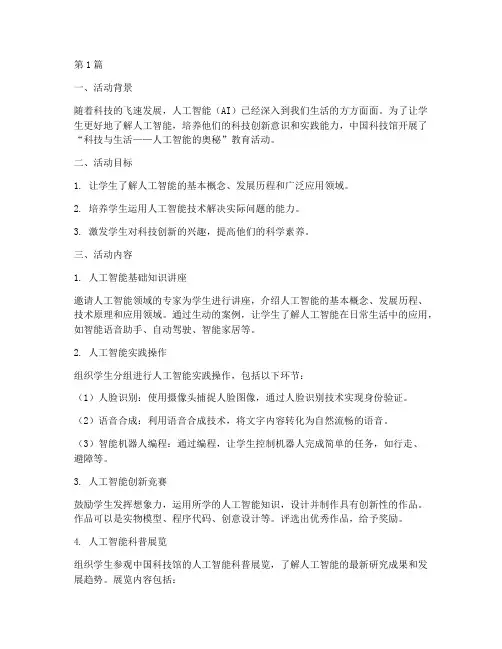 第1篇

一、活动背景

随着科技的飞速发展，人工智能（AI）已经深入到我们生活的方方面面。为了让学生更好地了解人工智能，培养他们的科技创新意识和实践能力，中国科技馆开展了“科技与生活——人工智能的奥秘”教育活动。

二、活动目标

1. 让学生了解人工智能的基本概念、发展历程和广泛应用领域。

2. 培养学生运用人工智能技术解决实际问题的能力。

3. 激发学生对科技创新的兴趣，提高他们的科学素养。

三、活动内容

1. 人工智能基础知识讲座

邀请人工智能领域的专家为学生进行讲座，介绍人工智能的基本概念、发展历程、技术原理和应用领域。通过生动的案例，让学生了解人工智能在日常生活中的应用，如智能语音助手、自动驾驶、智能家居等。

2. 人工智能实践操作

组织学生分组进行人工智能实践操作，包括以下环节：

（1）人脸识别：使用摄像头捕捉人脸图像，通过人脸识别技术实现身份验证。

（2）语音合成：利用语音合成技术，将文字内容转化为自然流畅的语音。

（3）智能机器人编程：通过编程，让学生控制机器人完成简单的任务，如行走、避障等。

3. 人工智能创新竞赛

鼓励学生发挥想象力，运用所学的人工智能知识，设计并制作具有创新性的作品。作品可以是实物模型、程序代码、创意设计等。评选出优秀作品，给予奖励。

4. 人工智能科普展览

组织学生参观中国科技馆的人工智能科普展览，了解人工智能的最新研究成果和发展趋势。展览内容包括：